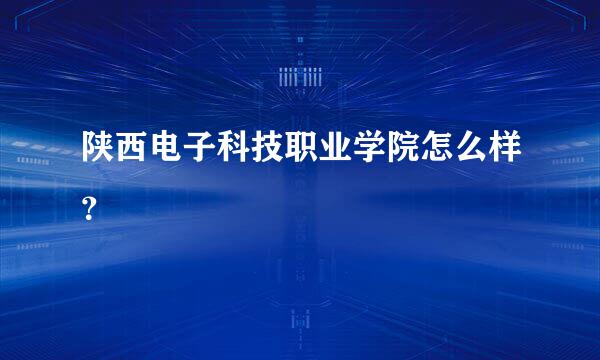 陕西电子科技职业学院怎么样？